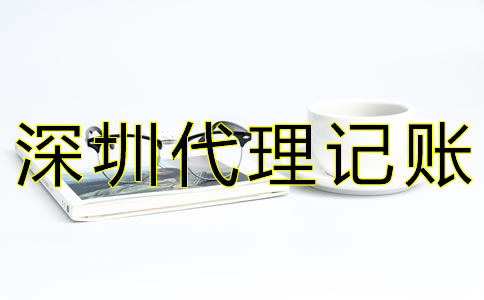 深圳代理记账